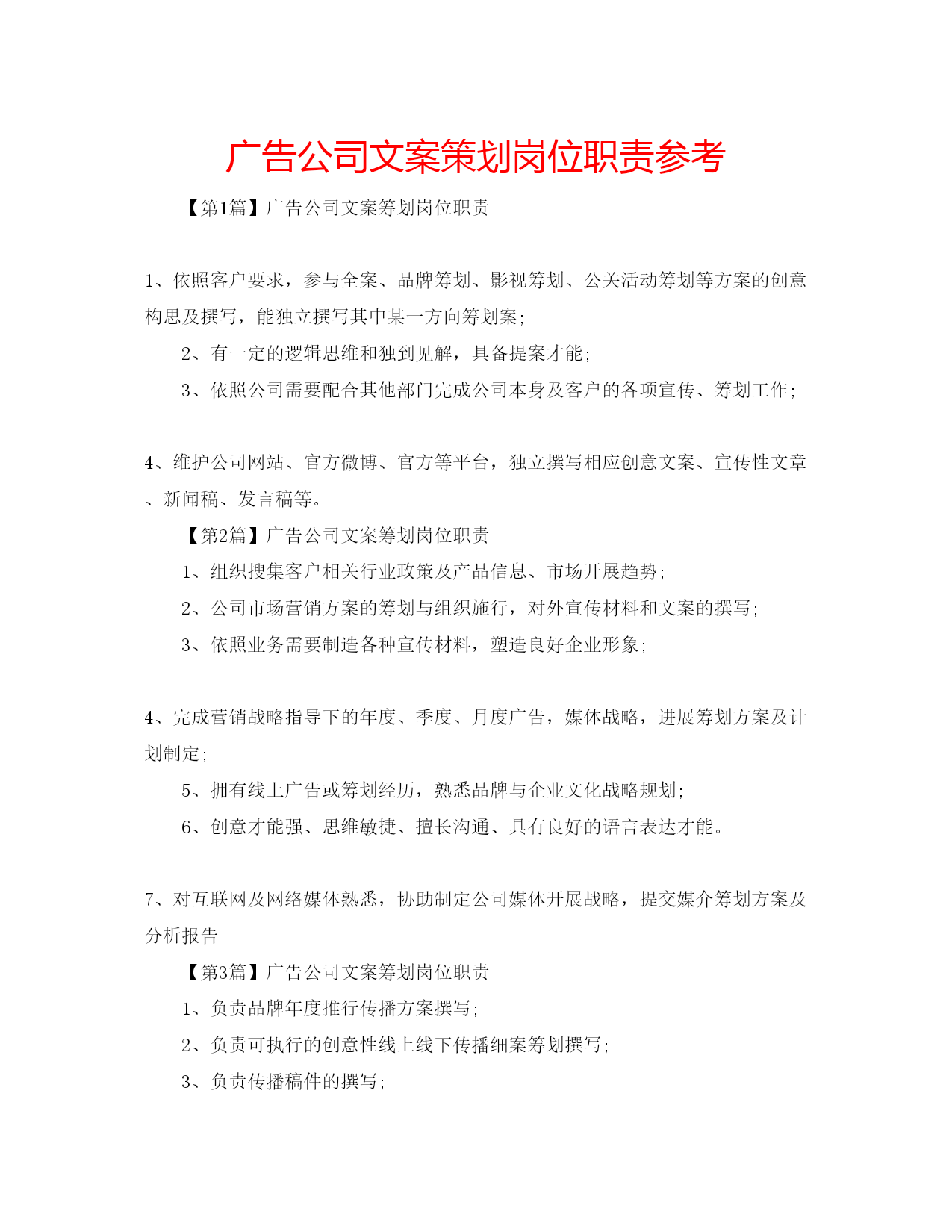 广告公司文案策划岗位职责参考

【第1篇】广告公司文案筹划岗位职责

1、依照客户要求，参与全案、品牌筹划、影视筹划、公关活动筹划等方案的创意构思及撰写，能独立撰写其中某一方向筹划案;

2、有一定的逻辑思维和独到见解，具备提案才能;

3、依照公司需要配合其他部门完成公司本身及客户的各项宣传、筹划工作;

4、维护公司网站、官方微博、官方等平台，独立撰写相应创意文案、宣传性文章、新闻稿、发言稿等。

【第2篇】广告公司文案筹划岗位职责

1、组织搜集客户相关行业政策及产品信息、市场开展趋势;

2、公司市场营销方案的筹划与组织施行，对外宣传材料和文案的撰写;

3、依照业务需要制造各种宣传材料，塑造良好企业形象;

4、完成营销战略指导下的年度、季度、月度广告，媒体战略，进展筹划方案及计划制定;

5、拥有线上广告或筹划经历，熟悉品牌与企业文化战略规划;

6、创意才能强、思维敏捷、擅长沟通、具有良好的语言表达才能。

7、对互联网及网络媒体熟悉，协助制定公司媒体开展战略，提交媒介筹划方案及分析报告

【第3篇】广告公司文案筹划岗位职责

1、负责品牌年度推行传播方案撰写;

2、负责可执行的创意性线上线下传播细案筹划撰写;

3、负责传播稿件的撰写;